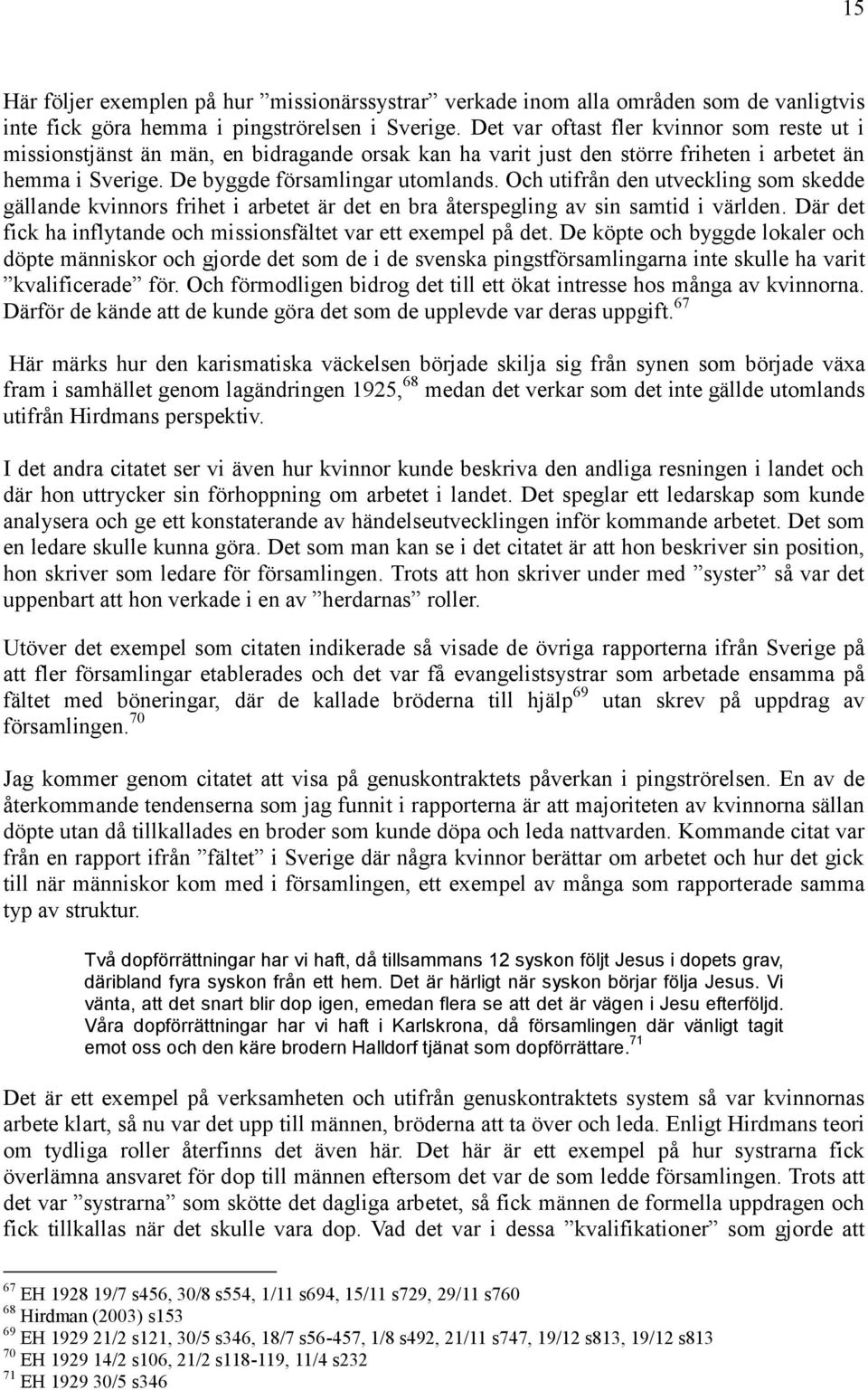 15

Här följer exemplen på hur ”missionärssystrar” verkade inom alla områden som de vanligtvis inte fick göra hemma i pingströrelsen i Sverige. Det var oftast fler kvinnor som reste ut i missionstjänst än män, en bidragande orsak kan ha varit just den större friheten i arbetet än hemma i Sverige. De byggde församlingar utomlands. Och utifrån den utveckling som skedde gällande kvinnors frihet i arbetet är det en bra återspegling av sin samtid i världen. Där det fick ha inflytande och missionsfältet var ett exempel på det. De köpte och byggde lokaler och döpte människor och gjorde det som de i de svenska pingstförsamlingarna inte skulle ha varit ”kvalificerade” för. Och förmodligen bidrog det till ett ökat intresse hos många av kvinnorna. Därför de kände att de kunde göra det som de upplevde var deras uppgift.$^{67}$

Här märks hur den karismatiska väckelsen började skilja sig från synen som började växa fram i samhället genom lagändringen 1925,$^{68}$ medan det verkar som det inte gällde utomlands utifrån Hirdmans perspektiv.

I det andra citatet ser vi även hur kvinnor kunde beskriva den andliga resningen i landet och där hon uttrycker sin förhoppning om arbetet i landet. Det speglar ett ledarskap som kunde analysera och ge ett konstaterande av händelseutvecklingen inför kommande arbetet. Det som en ledare skulle kunna göra. Det som man kan se i det citatet är att hon beskriver sin position, hon skriver som ledare för församlingen. Trots att hon skriver under med ”syster” så var det uppenbart att hon verkade i en av ”herdarnas” roller.

Utöver det exempel som citaten indikerade så visade de övriga rapporterna ifrån Sverige på att fler församlingar etablerades och det var få evangelistsystrar som arbetade ensamma på fältet med böneringar, där de kallade bröderna till hjälp$^{69}$ utan skrev på uppdrag av församlingen.$^{70}$

Jag kommer genom citatet att visa på genuskontraktets påverkan i pingströrelsen. En av de återkommande tendenserna som jag funnit i rapporterna är att majoriteten av kvinnorna sällan döpte utan då tillkallades en broder som kunde döpa och leda nattvarden. Kommande citat var från en rapport ifrån ”fältet” i Sverige där några kvinnor berättar om arbetet och hur det gick till när människor kom med i församlingen, ett exempel av många som rapporterade samma typ av struktur.

Två dopförrättningar har vi haft, då tillsammans 12 syskon följt Jesus i dopets grav, däribland fyra syskon från ett hem. Det är härligt när syskon börjar följa Jesus. Vi vänta, att det snart blir dop igen, emedan flera se att det är vägen i Jesu efterföljd. Våra dopförrättningar har vi haft i Karlskrona, då församlingen där vänligt tagit emot oss och den käre brodern Halldorf tjänat som dopförrättare.$^{71}$

Det är ett exempel på verksamheten och utifrån genuskontraktets system så var kvinnornas arbete klart, så nu var det upp till männen, bröderna att ta över och leda. Enligt Hirdmans teori om tydliga roller återfinns det även här. Det här är ett exempel på hur systrarna fick överlämna ansvaret för dop till männen eftersom det var de som ledde församlingen. Trots att det var ”systrarna” som skötte det dagliga arbetet, så fick männen de formella uppdragen och fick tillkallas när det skulle vara dop. Vad det var i dessa ”kvalifikationer” som gjorde att

$^{67}$ EH 1928 19/7 s456, 30/8 s554, 1/11 s694, 15/11 s729, 29/11 s760
$^{68}$ Hirdman (2003) s153
$^{69}$ EH 1929 21/2 s121, 30/5 s346, 18/7 s56-457, 1/8 s492, 21/11 s747, 19/12 s813, 19/12 s813
$^{70}$ EH 1929 14/2 s106, 21/2 s118-119, 11/4 s232
$^{71}$ EH 1929 30/5 s346